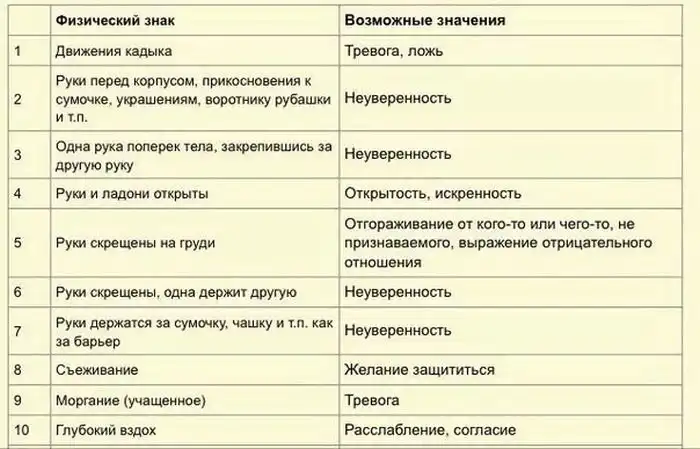 |  | Физический знак | Возможные значения |
|---|---|---|
| 1 | Движения кадыка | Тревога, ложь |
| 2 | Руки перед корпусом, прикосновения к сумочке, украшениям, воротнику рубашки и т.п. | Неуверенность |
| 3 | Одна рука поперек тела, закрепившись за другую руку | Неуверенность |
| 4 | Руки и ладони открыты | Открытость, искренность |
| 5 | Руки скрещены на груди | Отгораживание от кого-то или чего-то, не признаваемого, выражение отрицательного отношения |
| 6 | Руки скрещены, одна держит другую | Неуверенность |
| 7 | Руки держатся за сумочку, чашку и т.п. как за барьер | Неуверенность |
| 8 | Съеживание | Желание защититься |
| 9 | Моргание (учащенное) | Тревога |
| 10 | Глубокий вздох | Расслабление, согласие |